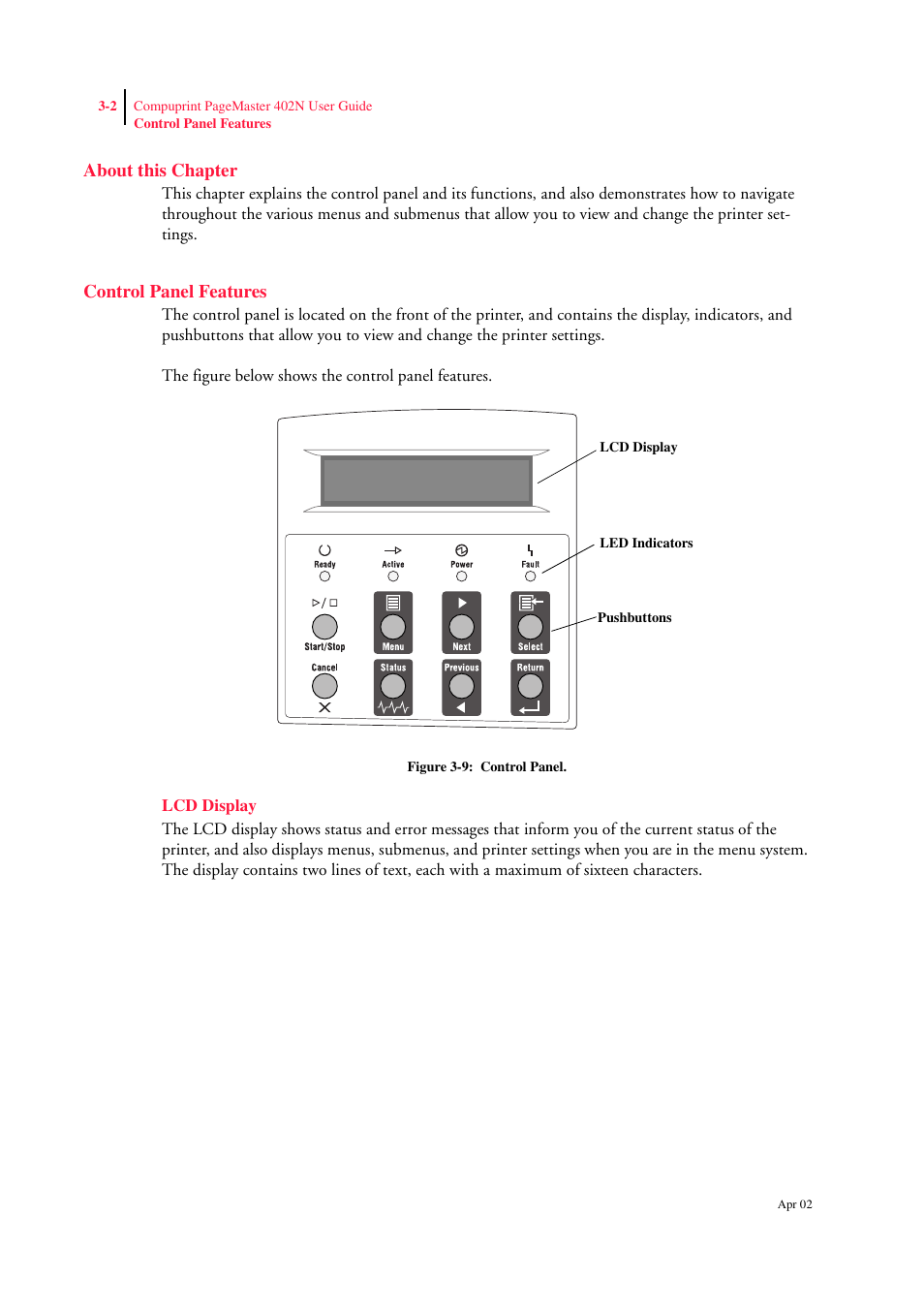 3-2 Compuprint PageMaster 402N User Guide
Control Panel Features

About this Chapter

This chapter explains the control panel and its functions, and also demonstrates how to navigate throughout the various menus and submenus that allow you to view and change the printer settings.

Control Panel Features

The control panel is located on the front of the printer, and contains the display, indicators, and pushbuttons that allow you to view and change the printer settings.

The figure below shows the control panel features.

LCD Display

LED Indicators

Pushbuttons

Ready Active Power Fault

Start/Stop Menu Next Select

Cancel Status Previous Return

Figure 3-9: Control Panel.

LCD Display

The LCD display shows status and error messages that inform you of the current status of the printer, and also displays menus, submenus, and printer settings when you are in the menu system. The display contains two lines of text, each with a maximum of sixteen characters.

Apr 02